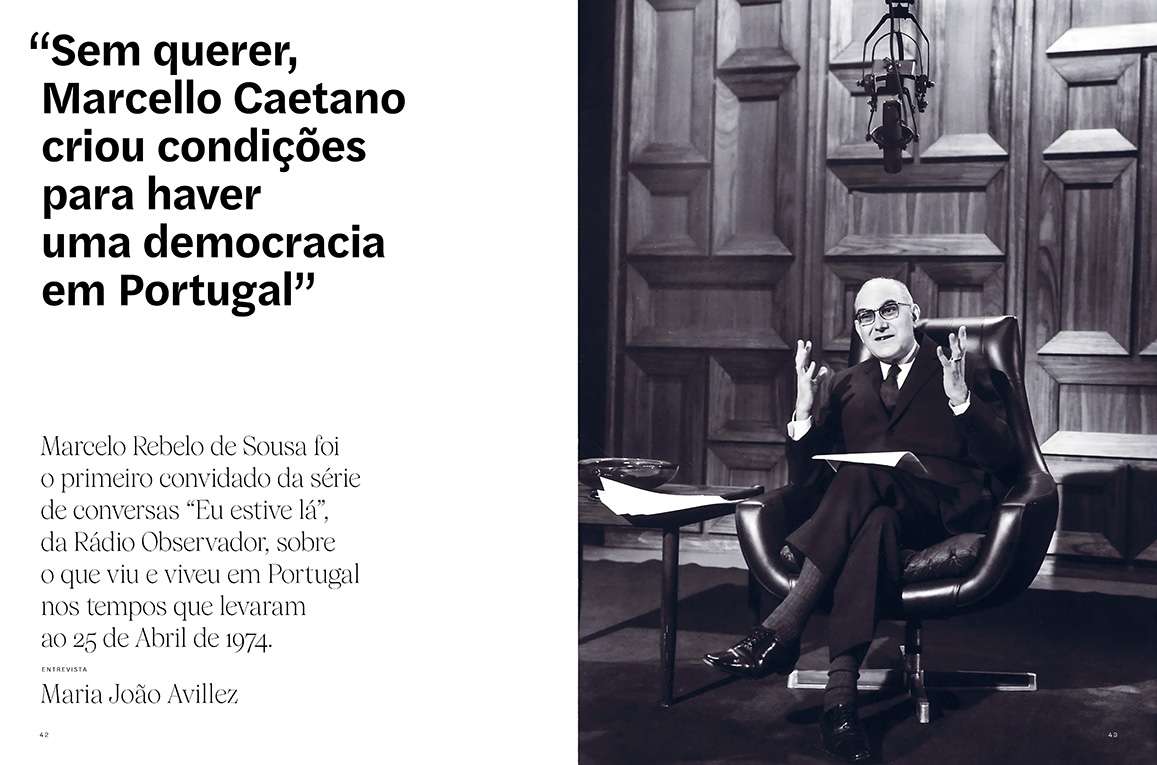 "Sem querer, Marcello Caetano criou condições para haver uma democracia em Portugal"

Marcelo Rebelo de Sousa foi o primeiro convidado da série de conversas "Eu estive lá", da Rádio Observador, sobre o que viu e viveu em Portugal nos tempos que levaram ao 25 de Abril de 1974.

ENTREVISTA
Maria João Avillez

42

43